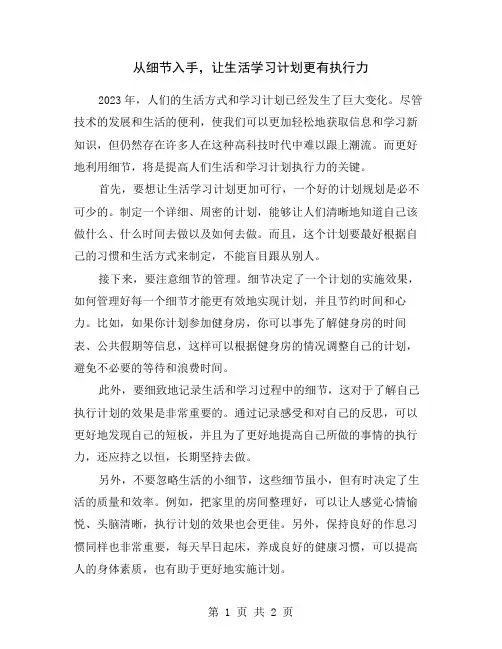 从细节入手，让生活学习计划更有执行力

2023年，人们的生活方式和学习计划已经发生了巨大变化。尽管技术的发展和生活的便利，使我们可以更加轻松地获取信息和学习新知识，但仍然存在许多人在这种高科技时代中难以跟上潮流。而更好地利用细节，将是提高人们生活和学习计划执行力的关键。

首先，要想让生活学习计划更加可行，一个好的计划规划是必不可少的。制定一个详细、周密的计划，能够让人们清晰地知道自己该做什么、什么时间去做以及如何去做。而且，这个计划要最好根据自己的习惯和生活方式来制定，不能盲目跟从别人。

接下来，要注意细节的管理。细节决定了一个计划的实施效果，如何管理好每一个细节才能更有效地实现计划，并且节约时间和心力。比如，如果你计划参加健身房，你可以事先了解健身房的时间表、公共假期等信息，这样可以根据健身房的情况调整自己的计划，避免不必要的等待和浪费时间。

此外，要细致地记录生活和学习过程中的细节，这对于了解自己执行计划的效果是非常重要的。通过记录感受和对自己的反思，可以更好地发现自己的短板，并且为了更好地提高自己所做的事情的执行力，还应持之以恒，长期坚持去做。

另外，不要忽略生活的小细节，这些细节虽小，但有时决定了生活的质量和效率。例如，把家里的房间整理好，可以让人感觉心情愉悦、头脑清晰，执行计划的效果也会更佳。另外，保持良好的作息习惯同样也非常重要，每天早日起床，养成良好的健康习惯，可以提高人的身体素质，也有助于更好地实施计划。

第 1 页 共 2 页